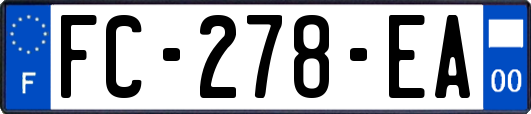 F

FC-278-EA

00